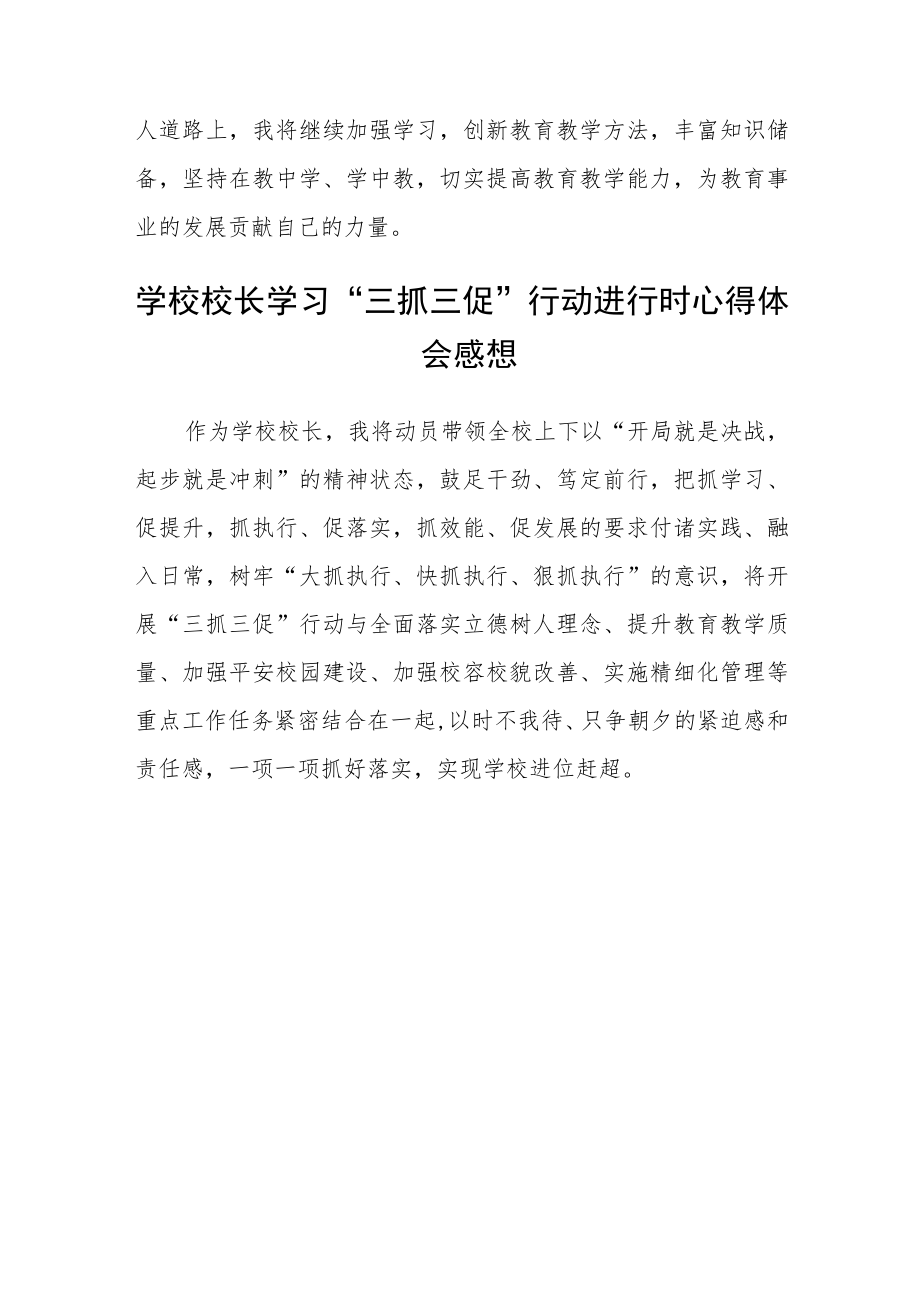 人道路上，我将继续加强学习，创新教育教学方法，丰富知识储备，坚持在教中学、学中教，切实提高教育教学能力，为教育事业的发展贡献自己的力量。

学校校长学习“三抓三促”行动进行时心得体会感想

作为学校校长，我将动员带领全校上下以“开局就是决战，起步就是冲刺”的精神状态，鼓足干劲、笃定前行，把抓学习、促提升，抓执行、促落实，抓效能、促发展的要求付诸实践、融入日常，树牢“大抓执行、快抓执行、狠抓执行”的意识，将开展“三抓三促”行动与全面落实立德树人理念、提升教育教学质量、加强平安校园建设、加强校容校貌改善、实施精细化管理等重点工作任务紧密结合在一起，以时不我待、只争朝夕的紧迫感和责任感，一项一项抓好落实，实现学校进位赶超。